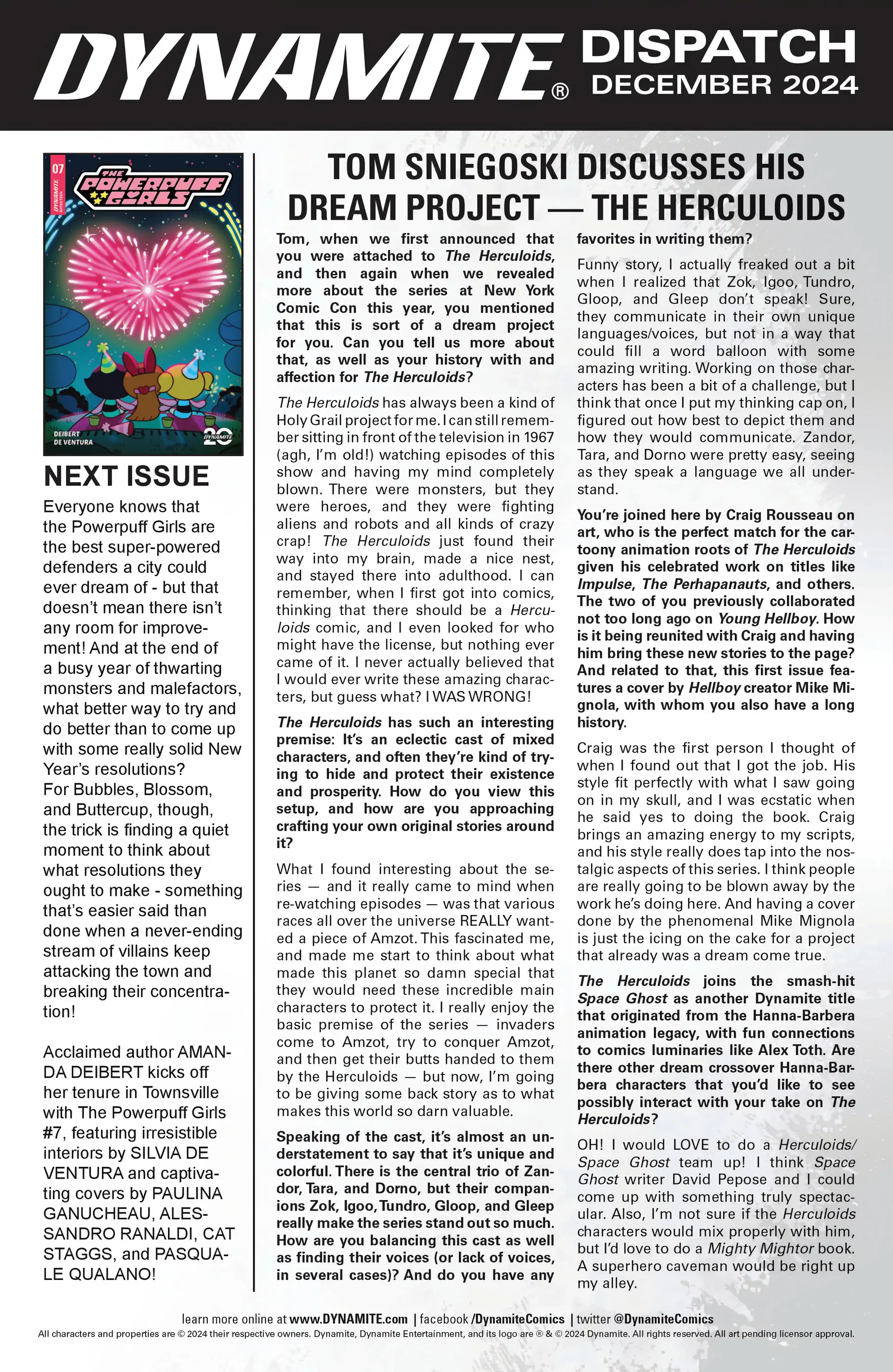 DYNAMITE® DISPATCH DECEMBER 2024

07 DYNAMITE THE POWERPUFF GIRLS DEIBERT DE VENTURA DYNAMITE 20

NEXT ISSUE

Everyone knows that the Powerpuff Girls are the best super-powered defenders a city could ever dream of - but that doesn't mean there isn't any room for improvement! And at the end of a busy year of thwarting monsters and malefactors, what better way to try and do better than to come up with some really solid New Year's resolutions? For Bubbles, Blossom, and Buttercup, though, the trick is finding a quiet moment to think about what resolutions they ought to make - something that's easier said than done when a never-ending stream of villains keep attacking the town and breaking their concentration!

Acclaimed author AMANDA DEIBERT kicks off her tenure in Townsville with The Powerpuff Girls #7, featuring irresistible interiors by SILVIA DE VENTURA and captivating covers by PAULINA GANUCHEAU, ALESSANDRO RANALDI, CAT STAGGS, and PASQUALE QUALANO!

TOM SNIEGOSKI DISCUSSES HIS DREAM PROJECT — THE HERCULOIDS

Tom, when we first announced that you were attached to The Herculoids, and then again when we revealed more about the series at New York Comic Con this year, you mentioned that this is sort of a dream project for you. Can you tell us more about that, as well as your history with and affection for The Herculoids?

The Herculoids has always been a kind of Holy Grail project for me. I can still remember sitting in front of the television in 1967 (agh, I'm old!) watching episodes of this show and having my mind completely blown. There were monsters, but they were heroes, and they were fighting aliens and robots and all kinds of crazy crap! The Herculoids just found their way into my brain, made a nice nest, and stayed there into adulthood. I can remember, when I first got into comics, thinking that there should be a Herculoids comic, and I even looked for who might have the license, but nothing ever came of it. I never actually believed that I would ever write these amazing characters, but guess what? I WAS WRONG!

The Herculoids has such an interesting premise: It's an eclectic cast of mixed characters, and often they're kind of trying to hide and protect their existence and prosperity. How do you view this setup, and how are you approaching crafting your own original stories around it?

What I found interesting about the series — and it really came to mind when re-watching episodes — was that various races all over the universe REALLY wanted a piece of Amzot. This fascinated me, and made me start to think about what made this planet so damn special that they would need these incredible main characters to protect it. I really enjoy the basic premise of the series — invaders come to Amzot, try to conquer Amzot, and then get their butts handed to them by the Herculoids — but now, I'm going to be giving some back story as to what makes this world so darn valuable.

Speaking of the cast, it's almost an understatement to say that it's unique and colorful. There is the central trio of Zandor, Tara, and Dorno, but their companions Zok, Igoo, Tundro, Gloop, and Gleep really make the series stand out so much. How are you balancing this cast as well as finding their voices (or lack of voices, in several cases)? And do you have any favorites in writing them?

Funny story, I actually freaked out a bit when I realized that Zok, Igoo, Tundro, Gloop, and Gleep don't speak! Sure, they communicate in their own unique languages/voices, but not in a way that could fill a word balloon with some amazing writing. Working on those characters has been a bit of a challenge, but I think that once I put my thinking cap on, I figured out how best to depict them and how they would communicate. Zandor, Tara, and Dorno were pretty easy, seeing as they speak a language we all understand.

You're joined here by Craig Rousseau on art, who is the perfect match for the cartoony animation roots of The Herculoids given his celebrated work on titles like Impulse, The Perhapanauts, and others. The two of you previously collaborated not too long ago on Young Hellboy. How is it being reunited with Craig and having him bring these new stories to the page? And related to that, this first issue features a cover by Hellboy creator Mike Mignola, with whom you also have a long history.

Craig was the first person I thought of when I found out that I got the job. His style fit perfectly with what I saw going on in my skull, and I was ecstatic when he said yes to doing the book. Craig brings an amazing energy to my scripts, and his style really does tap into the nostalgic aspects of this series. I think people are really going to be blown away by the work he's doing here. And having a cover done by the phenomenal Mike Mignola is just the icing on the cake for a project that already was a dream come true.

The Herculoids joins the smash-hit Space Ghost as another Dynamite title that originated from the Hanna-Barbera animation legacy, with fun connections to comics luminaries like Alex Toth. Are there other dream crossover Hanna-Barbera characters that you'd like to see possibly interact with your take on The Herculoids?

OH! I would LOVE to do a Herculoids/Space Ghost team up! I think Space Ghost writer David Pepose and I could come up with something truly spectacular. Also, I'm not sure if the Herculoids characters would mix properly with him, but I'd love to do a Mighty Mightor book. A superhero caveman would be right up my alley.

learn more online at www.DYNAMITE.com | facebook /DynamiteComics | twitter @DynamiteComics
All characters and properties are © 2024 their respective owners. Dynamite, Dynamite Entertainment, and its logo are ® & © 2024 Dynamite. All rights reserved. All art pending licensor approval.